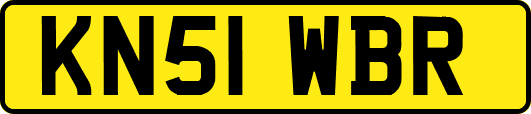 KN51 WBR